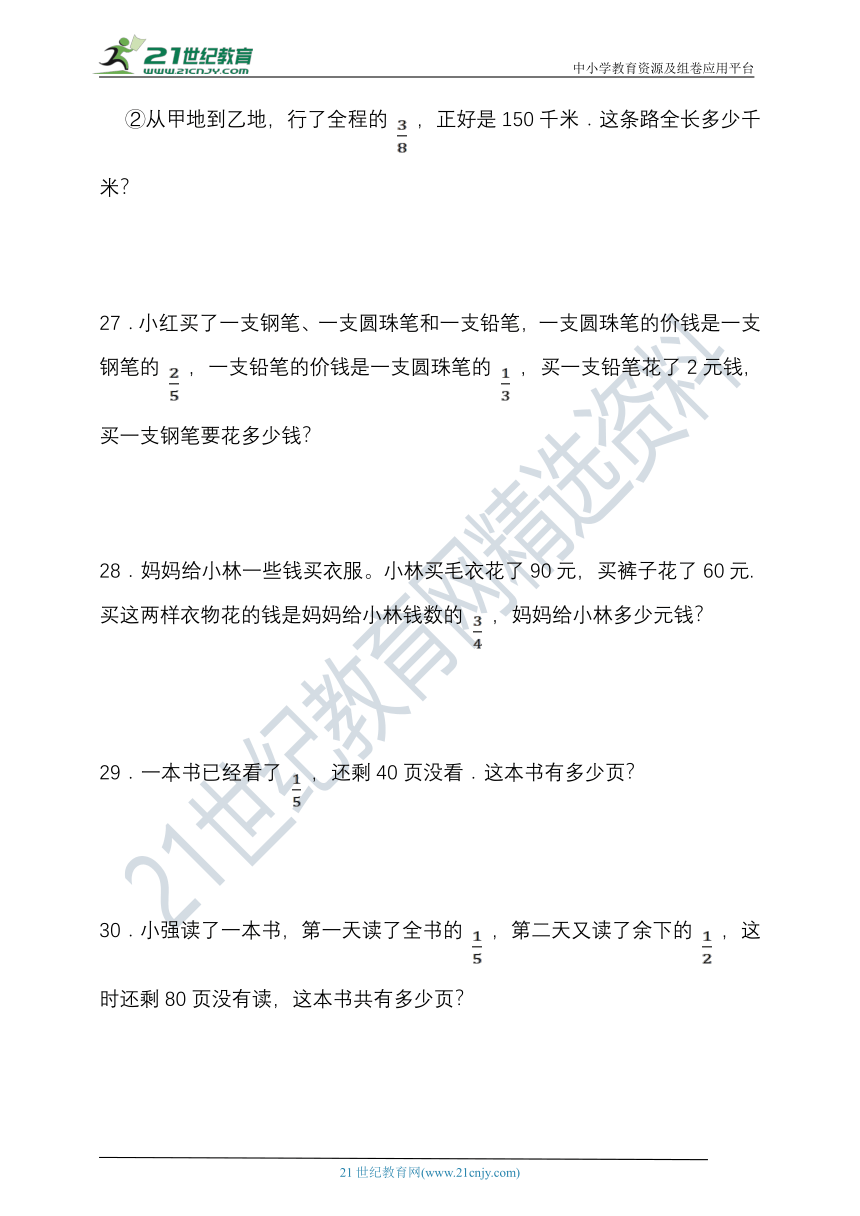 21世纪教育
www.21cnjy.com
中小学教育资源及组卷应用平台

②从甲地到乙地，行了全程的 $\frac{3}{8}$ ，正好是 150 千米．这条路全长多少千米？

27．小红买了一支钢笔、一支圆珠笔和一支铅笔，一支圆珠笔的价钱是一支钢笔的 $\frac{2}{5}$ ，一支铅笔的价钱是一支圆珠笔的 $\frac{1}{3}$ ，买一支铅笔花了 2 元钱，买一支钢笔要花多少钱？

28．妈妈给小林一些钱买衣服。小林买毛衣花了 90 元，买裤子花了 60 元. 买这两样衣物花的钱是妈妈给小林钱数的 $\frac{3}{4}$ ，妈妈给小林多少元钱？

29．一本书已经看了 $\frac{1}{5}$ ，还剩 40 页没看．这本书有多少页？

30．小强读了一本书，第一天读了全书的 $\frac{1}{5}$ ，第二天又读了余下的 $\frac{1}{2}$ ，这时还剩 80 页没有读，这本书共有多少页？

21世纪教育网精选资料

21 世纪教育网(www.21cnjy.com)